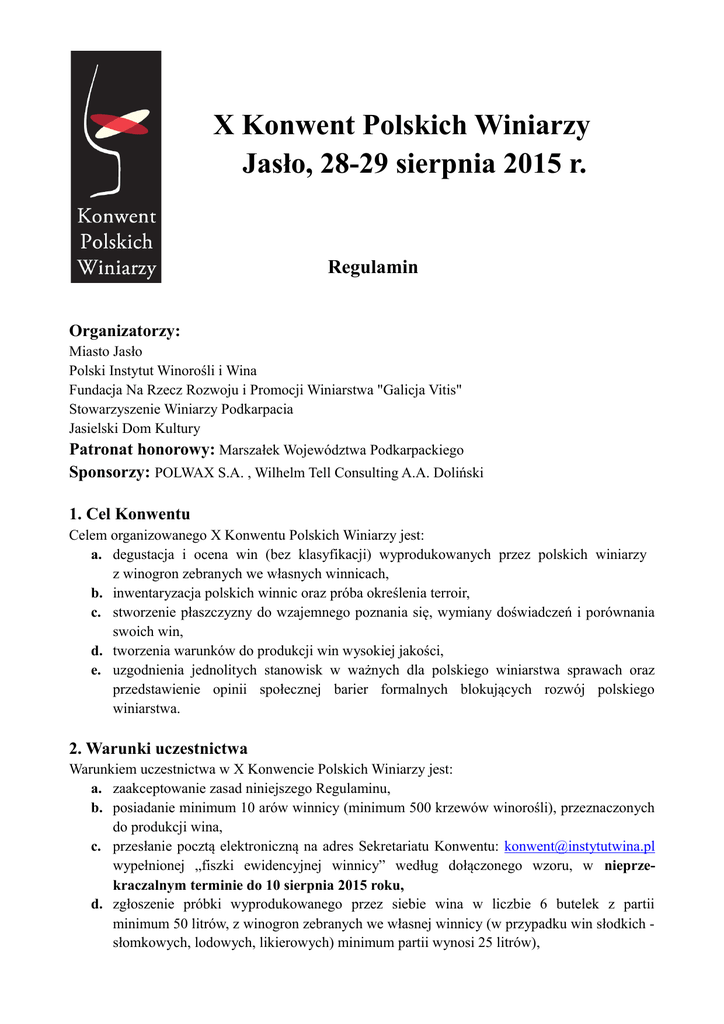 Konwent Polskich Winiarzy

X Konwent Polskich Winiarzy
Jasło, 28-29 sierpnia 2015 r.

Regulamin

Organizatorzy:
Miasto Jasło
Polski Instytut Winorośli i Wina
Fundacja Na Rzecz Rozwoju i Promocji Winiarstwa "Galicja Vitis"
Stowarzyszenie Winiarzy Podkarpacia
Jasielski Dom Kultury
Patronat honorowy: Marszałek Województwa Podkarpackiego
Sponsorzy: POLWAX S.A. , Wilhelm Tell Consulting A.A. Doliński

1. Cel Konwentu
Celem organizowanego X Konwentu Polskich Winiarzy jest:
a. degustacja i ocena win (bez klasyfikacji) wyprodukowanych przez polskich winiarzy z winogron zebranych we własnych winnicach,
b. inwentaryzacja polskich winnic oraz próba określenia terroir,
c. stworzenie płaszczyzny do wzajemnego poznania się, wymiany doświadczeń i porównania swoich win,
d. tworzenia warunków do produkcji win wysokiej jakości,
e. uzgodnienia jednolitych stanowisk w ważnych dla polskiego winiarstwa sprawach oraz przedstawienie opinii społecznej barier formalnych blokujących rozwój polskiego winiarstwa.

2. Warunki uczestnictwa
Warunkiem uczestnictwa w X Konwencie Polskich Winiarzy jest:
a. zaakceptowanie zasad niniejszego Regulaminu,
b. posiadanie minimum 10 arów winnicy (minimum 500 krzewów winorośli), przeznaczonych do produkcji wina,
c. przesłanie pocztą elektroniczną na adres Sekretariatu Konwentu: konwent@instytutwina.pl wypełnionej „fiszki ewidencyjnej winnicy” według dołączonego wzoru, w nieprzekraczalnym terminie do 10 sierpnia 2015 roku,
d. zgłoszenie próbki wyprodukowanego przez siebie wina w liczbie 6 butelek z partii minimum 50 litrów, z winogron zebranych we własnej winnicy (w przypadku win słodkich - słomkowych, lodowych, likierowych) minimum partii wynosi 25 litrów),